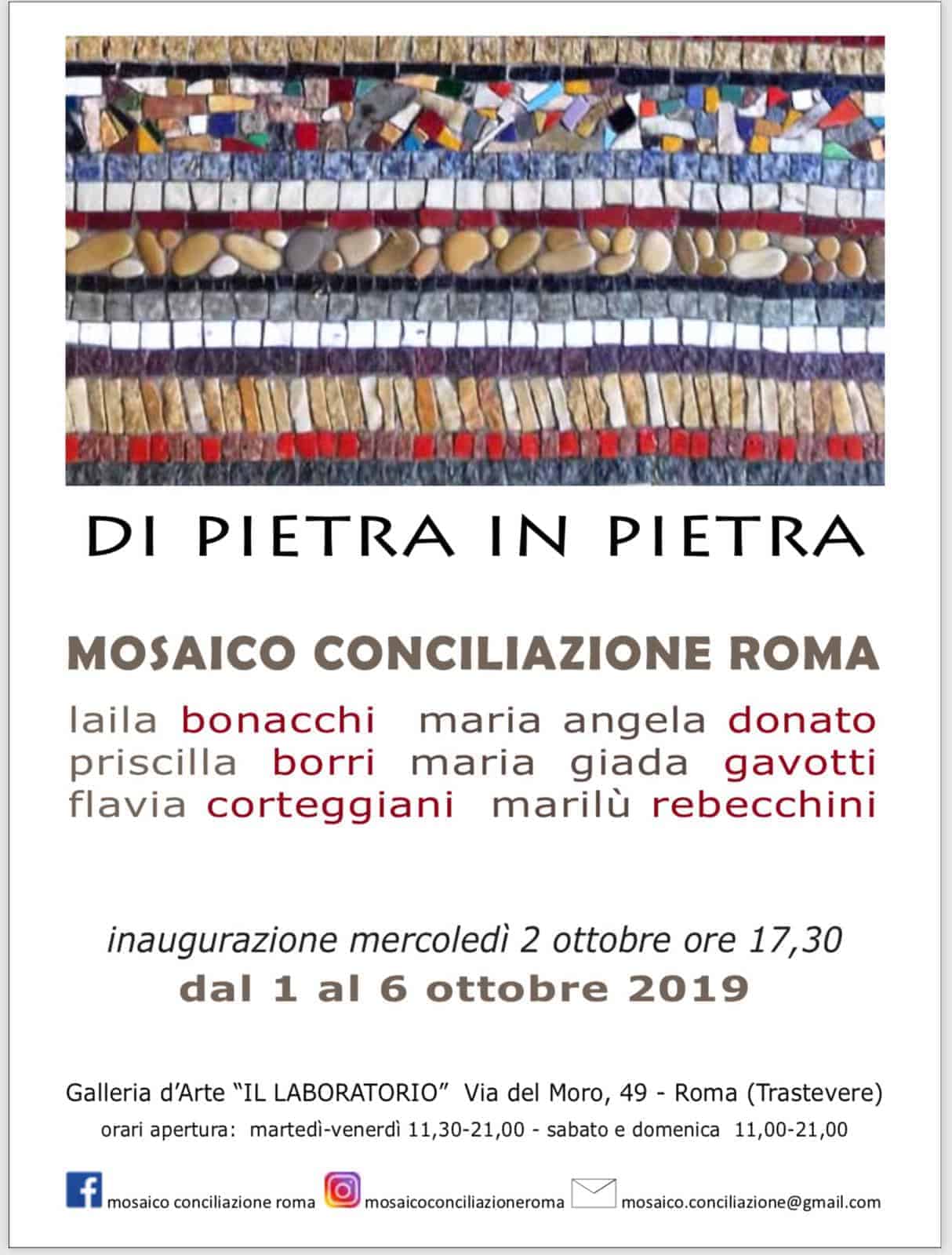 DI PIETRA IN PIETRA

MOSAICO CONCILIAZIONE ROMA

laila bonacchi maria angela donato
priscilla borri maria giada gavotti
flavia corteggiani marilù rebecchini

inaugurazione mercoledì 2 ottobre ore 17,30
dal 1 al 6 ottobre 2019

Galleria d'Arte "IL LABORATORIO" Via del Moro, 49 - Roma (Trastevere)
orari apertura: martedì-venerdì 11,30-21,00 - sabato e domenica 11,00-21,00

mosaico conciliazione roma mosaicoconciliazioneroma mosaico.conciliazione@gmail.com